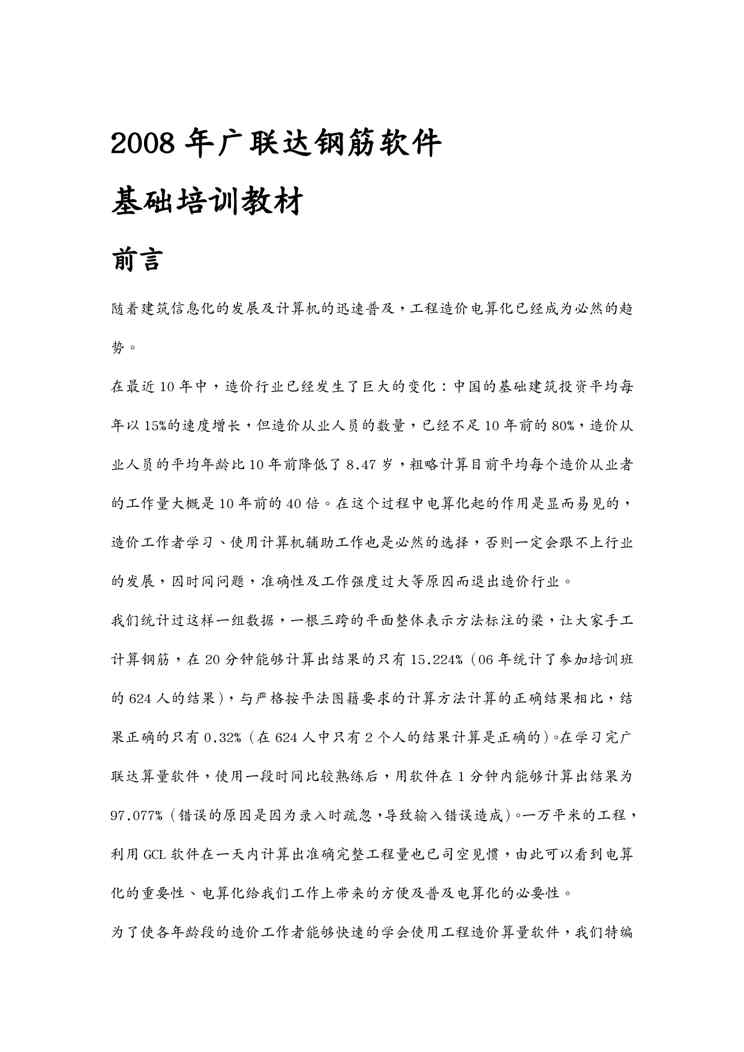 2008 年广联达钢筋软件

基础培训教材

前言

随着建筑信息化的发展及计算机的迅速普及，工程造价电算化已经成为必然的趋势。

在最近 10 年中，造价行业已经发生了巨大的变化：中国的基础建筑投资平均每年以 15%的速度增长，但造价从业人员的数量，已经不足 10 年前的 80%，造价从业人员的平均年龄比 10 年前降低了 8.47 岁，粗略计算目前平均每个造价从业者的工作量大概是 10 年前的 40 倍。在这个过程中电算化起的作用是显而易见的，造价工作者学习、使用计算机辅助工作也是必然的选择，否则一定会跟不上行业的发展，因时间问题，准确性及工作强度过大等原因而退出造价行业。

我们统计过这样一组数据，一根三跨的平面整体表示方法标注的梁，让大家手工计算钢筋，在 20 分钟能够计算出结果的只有 15.224%（06 年统计了参加培训班的 624 人的结果），与严格按平法图籍要求的计算方法计算的正确结果相比，结果正确的只有 0.32%（在 624 人中只有 2 个人的结果计算是正确的）。在学习完广联达算量软件，使用一段时间比较熟练后，用软件在 1 分钟内能够计算出结果为 97.077%（错误的原因是因为录入时疏忽，导致输入错误造成）。一万平米的工程，利用 GCL 软件在一天内计算出准确完整工程量也已司空见惯，由此可以看到电算化的重要性、电算化给我们工作上带来的方便及普及电算化的必要性。

为了使各年龄段的造价工作者能够快速的学会使用工程造价算量软件，我们特编